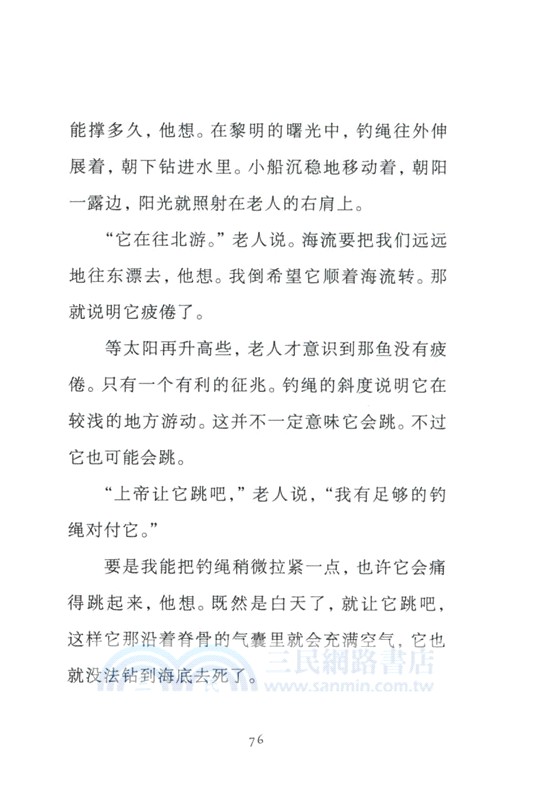 能撑多久，他想。在黎明的曙光中，钓绳往外伸展着，朝下钻进水里。小船沉稳地移动着，朝阳一露边，阳光就照射在老人的右肩上。

“它在往北游。”老人说。海流要把我们远远地往东漂去，他想。我倒希望它顺着海流转。那就说明它疲倦了。

等太阳再升高些，老人才意识到那鱼没有疲倦。只有一个有利的征兆。钓绳的斜度说明它在较浅的地方游动。这并不一定意味它会跳。不过它也可能会跳。

“上帝让它跳吧，”老人说，“我有足够的钓绳对付它。”

要是我能把钓绳稍微拉紧一点，也许它会痛得跳起来，他想。既然是白天了，就让它跳吧，这样它那沿着脊骨的气囊里就会充满空气，它也就没法钻到海底去死了。

三民網路書店
www.sanmin.com.tw

76